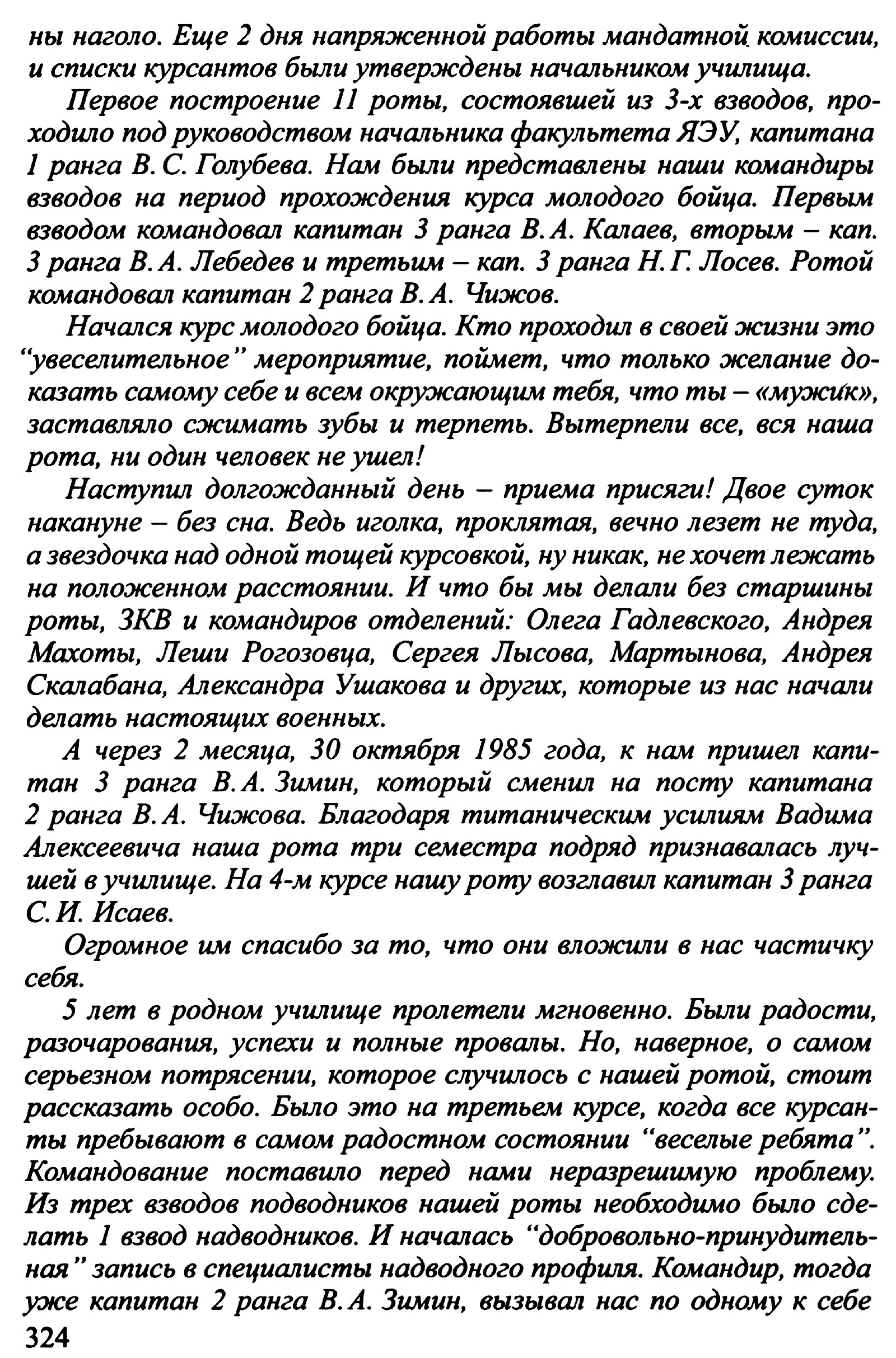 ны наголо. Еще 2 дня напряженной работы мандатной комиссии, и списки курсантов были утверждены начальником училища.

Первое построение 11 роты, состоявшей из 3-х взводов, проходило под руководством начальника факультета ЯЭУ, капитана 1 ранга В. С. Голубева. Нам были представлены наши командиры взводов на период прохождения курса молодого бойца. Первым взводом командовал капитан 3 ранга В. А. Калаев, вторым – кап. 3 ранга В. А. Лебедев и третьим – кап. 3 ранга Н. Г. Лосев. Ротой командовал капитан 2 ранга В. А. Чижов.

Начался курс молодого бойца. Кто проходил в своей жизни это "увеселительное" мероприятие, поймет, что только желание доказать самому себе и всем окружающим тебя, что ты – «мужик», заставляло сжимать зубы и терпеть. Вытерпели все, вся наша рота, ни один человек не ушел!

Наступил долгожданный день – приема присяги! Двое суток накануне – без сна. Ведь иголка, проклятая, вечно лезет не туда, а звездочка над одной тощей курсовкой, ну никак, не хочет лежать на положенном расстоянии. И что бы мы делали без старшины роты, ЗКВ и командиров отделений: Олега Гадлевского, Андрея Махоты, Леши Рогозовца, Сергея Лысова, Мартынова, Андрея Скалабана, Александра Ушакова и других, которые из нас начали делать настоящих военных.

А через 2 месяца, 30 октября 1985 года, к нам пришел капитан 3 ранга В. А. Зимин, который сменил на посту капитана 2 ранга В. А. Чижова. Благодаря титаническим усилиям Вадима Алексеевича наша рота три семестра подряд признавалась лучшей в училище. На 4-м курсе нашу роту возглавил капитан 3 ранга С. И. Исаев.

Огромное им спасибо за то, что они вложили в нас частичку себя.

5 лет в родном училище пролетели мгновенно. Были радости, разочарования, успехи и полные провалы. Но, наверное, о самом серьезном потрясении, которое случилось с нашей ротой, стоит рассказать особо. Было это на третьем курсе, когда все курсанты пребывают в самом радостном состоянии "веселые ребята". Командование поставило перед нами неразрешимую проблему. Из трех взводов подводников нашей роты необходимо было сделать 1 взвод надводников. И началась "добровольно-принудительная" запись в специалисты надводного профиля. Командир, тогда уже капитан 2 ранга В. А. Зимин, вызывал нас по одному к себе

324